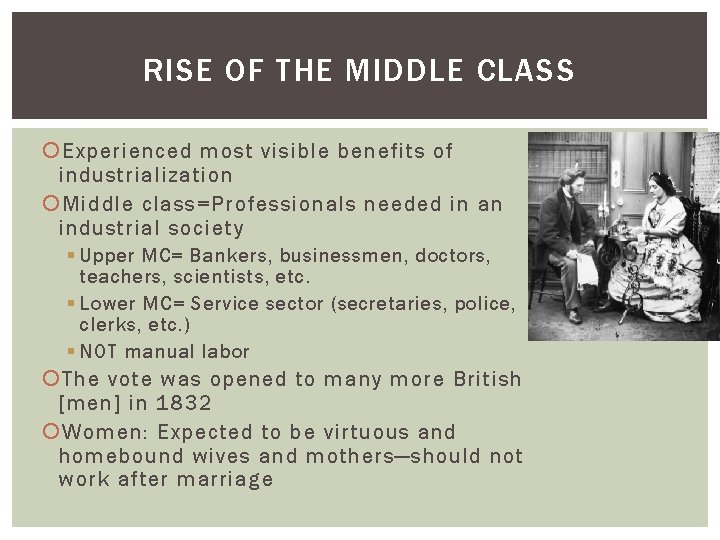 RISE OF THE MIDDLE CLASS

Experienced most visible benefits of industrialization

Middle class=Professionals needed in an industrial society

Upper MC= Bankers, businessmen, doctors, teachers, scientists, etc.

Lower MC= Service sector (secretaries, police, clerks, etc.)

NOT manual labor

The vote was opened to many more British [men] in 1832

Women: Expected to be virtuous and homebound wives and mothers—should not work after marriage